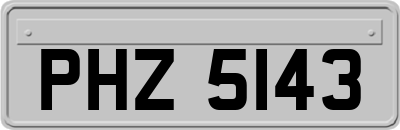 PHZ 5143